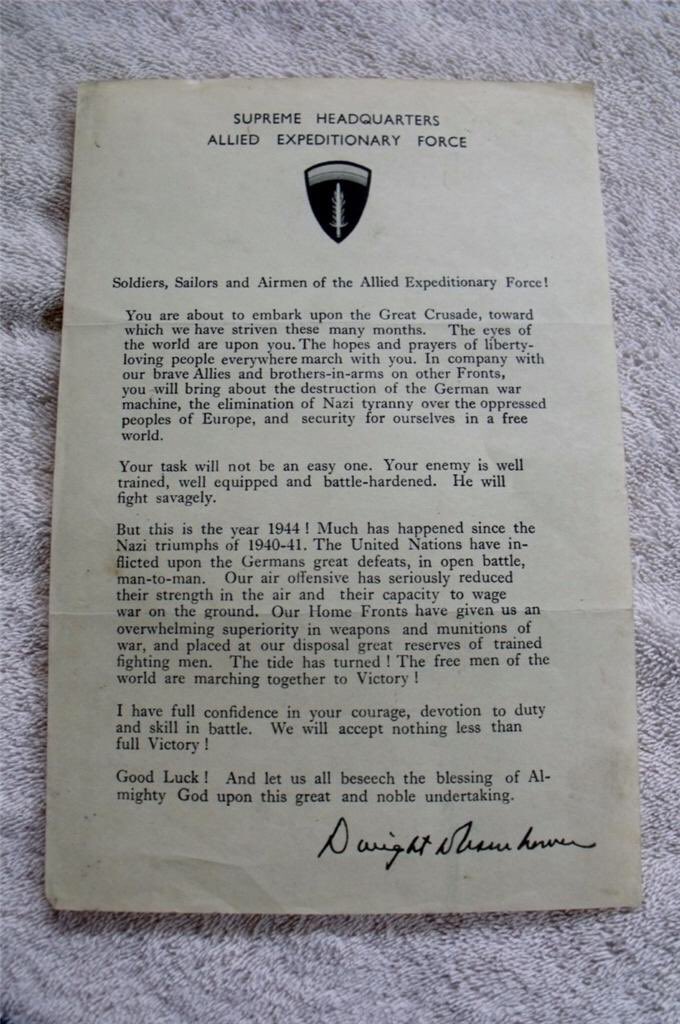 SUPREME HEADQUARTERS
ALLIED EXPEDITIONARY FORCE

Soldiers, Sailors and Airmen of the Allied Expeditionary Force!

You are about to embark upon the Great Crusade, toward which we have striven these many months. The eyes of the world are upon you. The hopes and prayers of liberty-loving people everywhere march with you. In company with our brave Allies and brothers-in-arms on other Fronts, you will bring about the destruction of the German war machine, the elimination of Nazi tyranny over the oppressed peoples of Europe, and security for ourselves in a free world.

Your task will not be an easy one. Your enemy is well trained, well equipped and battle-hardened. He will fight savagely.

But this is the year 1944! Much has happened since the Nazi triumphs of 1940-41. The United Nations have inflicted upon the Germans great defeats, in open battle, man-to-man. Our air offensive has seriously reduced their strength in the air and their capacity to wage war on the ground. Our Home Fronts have given us an overwhelming superiority in weapons and munitions of war, and placed at our disposal great reserves of trained fighting men. The tide has turned! The free men of the world are marching together to Victory!

I have full confidence in your courage, devotion to duty and skill in battle. We will accept nothing less than full Victory!

Good Luck! And let us all beseech the blessing of Almighty God upon this great and noble undertaking.

Dwight D Eisenhower